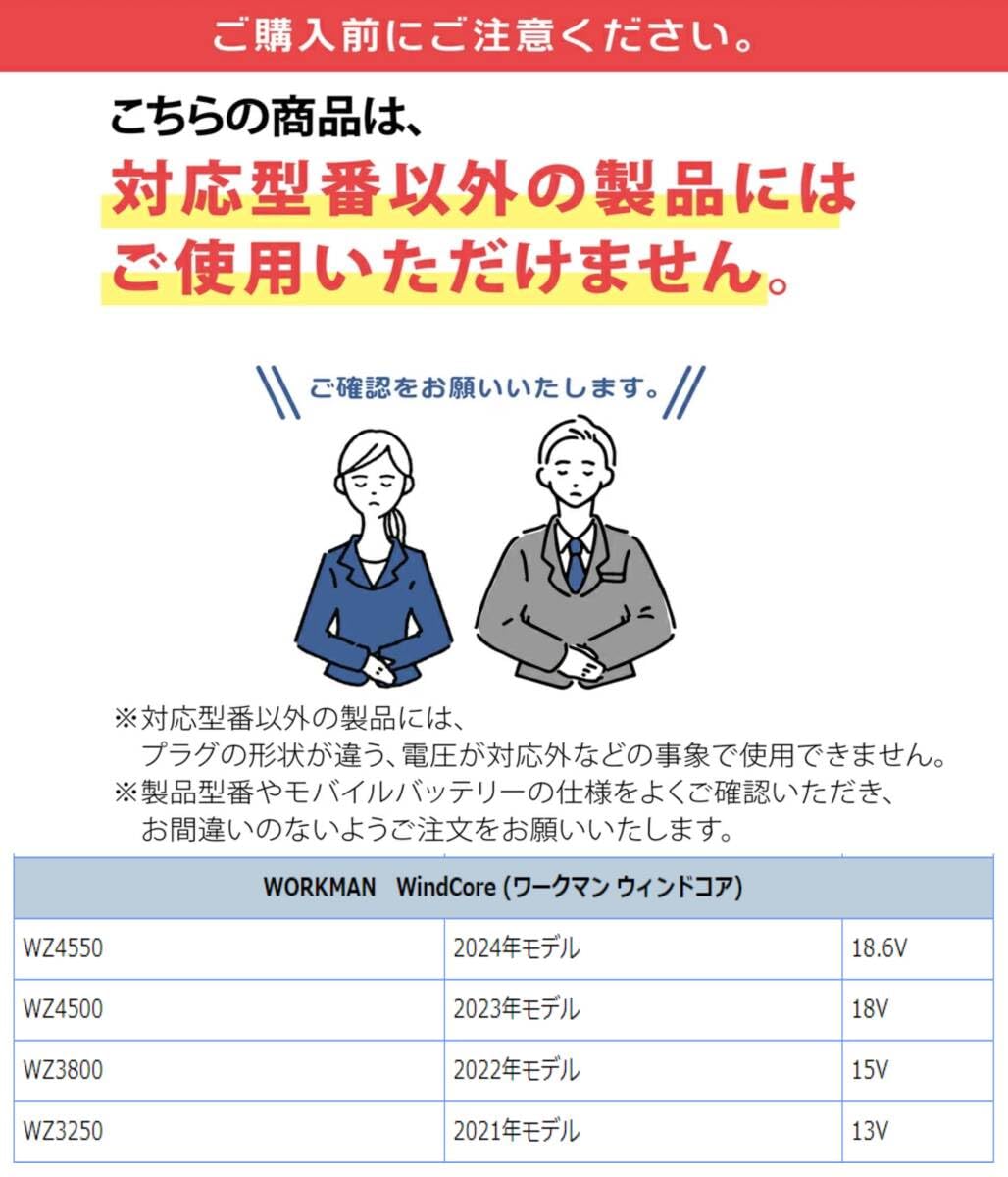 ご購入前にご注意ください。

こちらの商品は、
対応型番以外の製品には
ご使用いただけません。

ご確認をお願いいたします。

※対応型番以外の製品には、
プラグの形状が違う、電圧が対応外などの事象で使用できません。
※製品型番やモバイルバッテリーの仕様をよくご確認いただき、
お間違いのないようご注文をお願いいたします。

| WORKMAN WindCore (ワークマン ウィンドコア) | | |
|---|---|---|
| WZ4550 | 2024年モデル | 18.6V |
| WZ4500 | 2023年モデル | 18V |
| WZ3800 | 2022年モデル | 15V |
| WZ3250 | 2021年モデル | 13V |